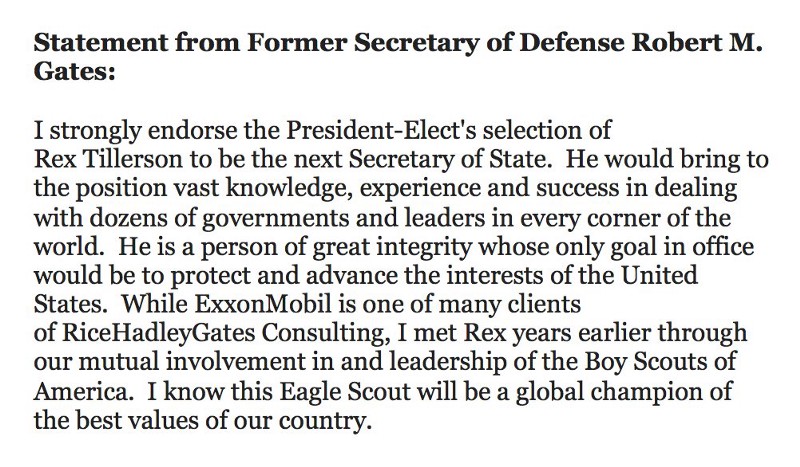 Statement from Former Secretary of Defense Robert M. Gates:

I strongly endorse the President-Elect's selection of Rex Tillerson to be the next Secretary of State. He would bring to the position vast knowledge, experience and success in dealing with dozens of governments and leaders in every corner of the world. He is a person of great integrity whose only goal in office would be to protect and advance the interests of the United States. While ExxonMobil is one of many clients of RiceHadleyGates Consulting, I met Rex years earlier through our mutual involvement in and leadership of the Boy Scouts of America. I know this Eagle Scout will be a global champion of the best values of our country.